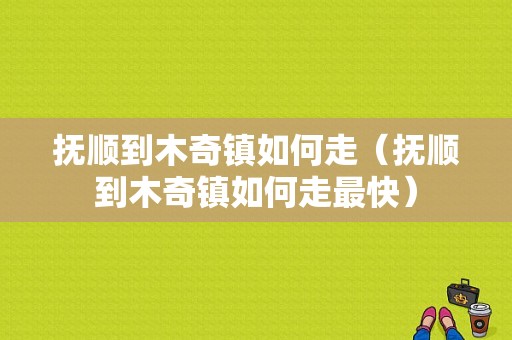 抚顺到木奇镇如何走（抚顺到木奇镇如何走最快）